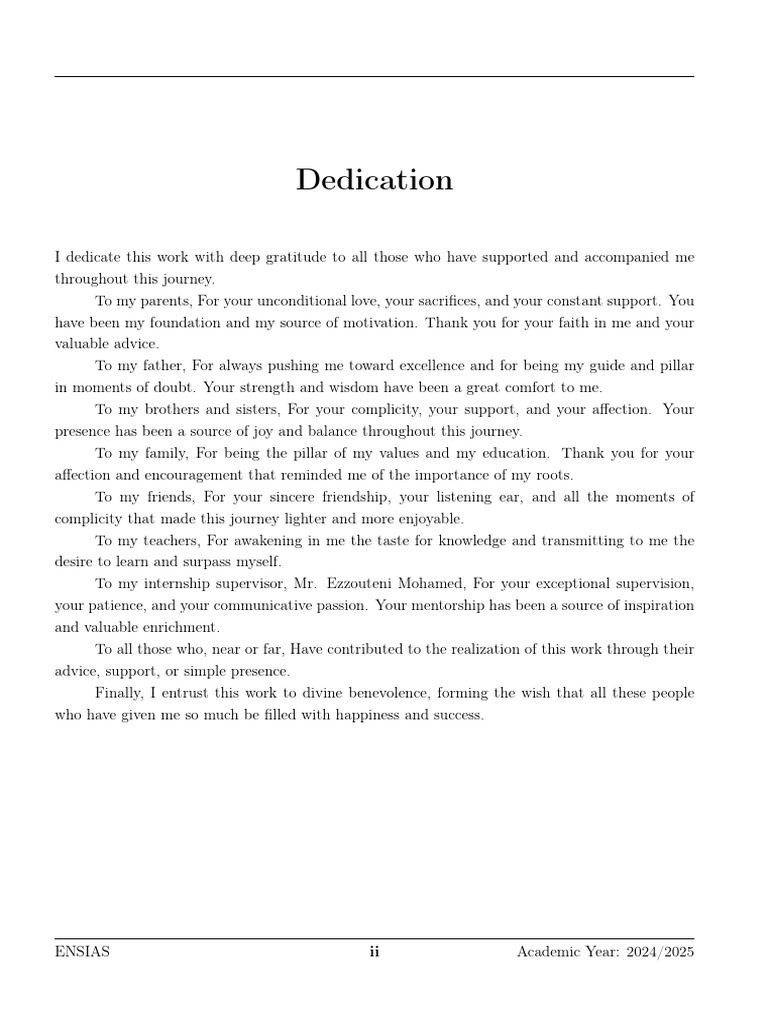 Dedication

I dedicate this work with deep gratitude to all those who have supported and accompanied me throughout this journey.

To my parents, For your unconditional love, your sacrifices, and your constant support. You have been my foundation and my source of motivation. Thank you for your faith in me and your valuable advice.

To my father, For always pushing me toward excellence and for being my guide and pillar in moments of doubt. Your strength and wisdom have been a great comfort to me.

To my brothers and sisters, For your complicity, your support, and your affection. Your presence has been a source of joy and balance throughout this journey.

To my family, For being the pillar of my values and my education. Thank you for your affection and encouragement that reminded me of the importance of my roots.

To my friends, For your sincere friendship, your listening ear, and all the moments of complicity that made this journey lighter and more enjoyable.

To my teachers, For awakening in me the taste for knowledge and transmitting to me the desire to learn and surpass myself.

To my internship supervisor, Mr. Ezzouteni Mohamed, For your exceptional supervision, your patience, and your communicative passion. Your mentorship has been a source of inspiration and valuable enrichment.

To all those who, near or far, Have contributed to the realization of this work through their advice, support, or simple presence.

Finally, I entrust this work to divine benevolence, forming the wish that all these people who have given me so much be filled with happiness and success.

ENSIAS ii Academic Year: 2024/2025